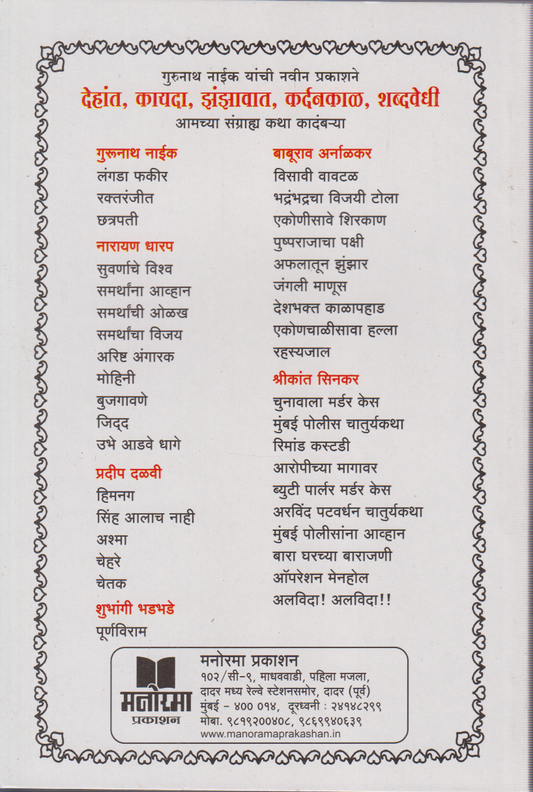 गुरुनाथ नाईक यांची नवीन प्रकाशने
देहांत, कायदा, झंझावात, कर्दनकाळ, शब्दवेधी
आमच्या संग्राह्य कथा कादंबऱ्या

गुरुनाथ नाईक
लंगडा फकीर
रक्तरंजीत
छत्रपती

नारायण धारप
सुवर्णाचे विश्व
समर्थांना आव्हान
समर्थांची ओळख
समर्थांचा विजय
अरिष्ट अंगारक
मोहिनी
बुजगावणे
जिद्द
उभे आडवे धागे

प्रदीप दळवी
हिमनग
सिंह आलाच नाही
अश्मा
चेहरे
चेतक

शुभांगी भडभडे
पूर्णविराम

बाबूराव अर्नाळकर
विसावी वावटळ
भद्रंभद्रचा विजयी टोला
एकोणीसावे शिरकाण
पुष्पराजाचा पक्षी
अफलातून झुंझार
जंगली माणूस
देशभक्त काळापहाड
एकोणचाळीसावा हल्ला
रहस्यजाल

श्रीकांत सिनकर
चुनावाला मर्डर केस
मुंबई पोलीस चातुर्यकथा
रिमांड कस्टडी
आरोपीच्या मागावर
ब्युटी पार्लर मर्डर केस
अरविंद पटवर्धन चातुर्यकथा
मुंबई पोलीसांना आव्हान
बारा घरच्या बाराजणी
ऑपरेशन मेनहोल
अलविदा! अलविदा!!

मनोरमा प्रकाशन
मनोरमा प्रकाशन
१०२/सी-९, माधववाडी, पहिला मजला,
दादर मध्य रेल्वे स्टेशनसमोर, दादर (पूर्व)
मुंबई - ४०० ०१४, दूरध्वनी : २४१४८२९९
मोबा. ९८१९२००४०८, ९८६९९४०६३९
www.manoramaprakashan.in